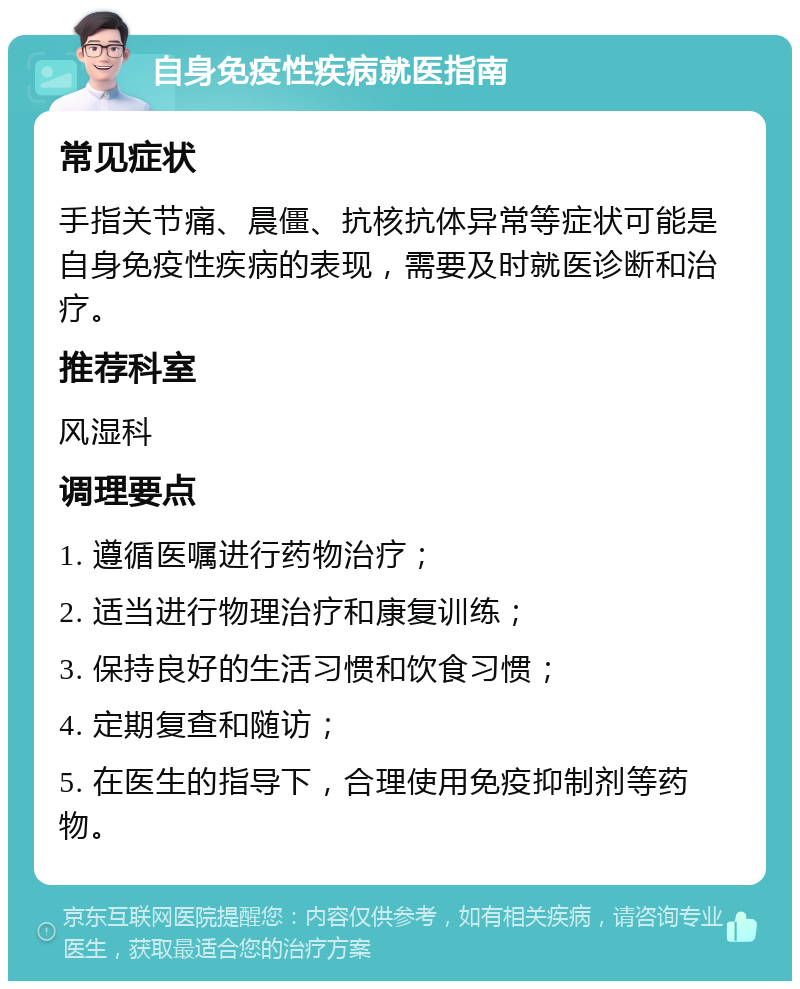 自身免疫性疾病就医指南

常见症状

手指关节痛、晨僵、抗核抗体异常等症状可能是自身免疫性疾病的表现，需要及时就医诊断和治疗。

推荐科室

风湿科

调理要点

1. 遵循医嘱进行药物治疗；

2. 适当进行物理治疗和康复训练；

3. 保持良好的生活习惯和饮食习惯；

4. 定期复查和随访；

5. 在医生的指导下，合理使用免疫抑制剂等药物。

京东互联网医院提醒您：内容仅供参考，如有相关疾病，请咨询专业医生，获取最适合您的治疗方案